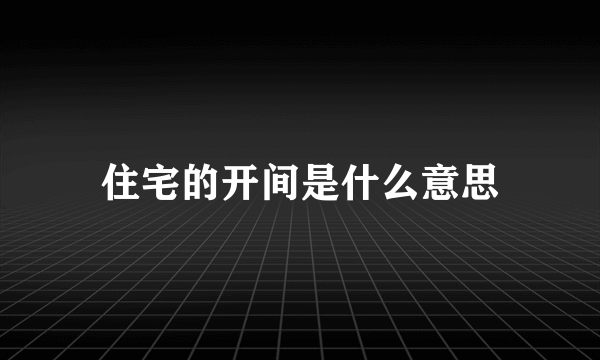 住宅的开间是什么意思